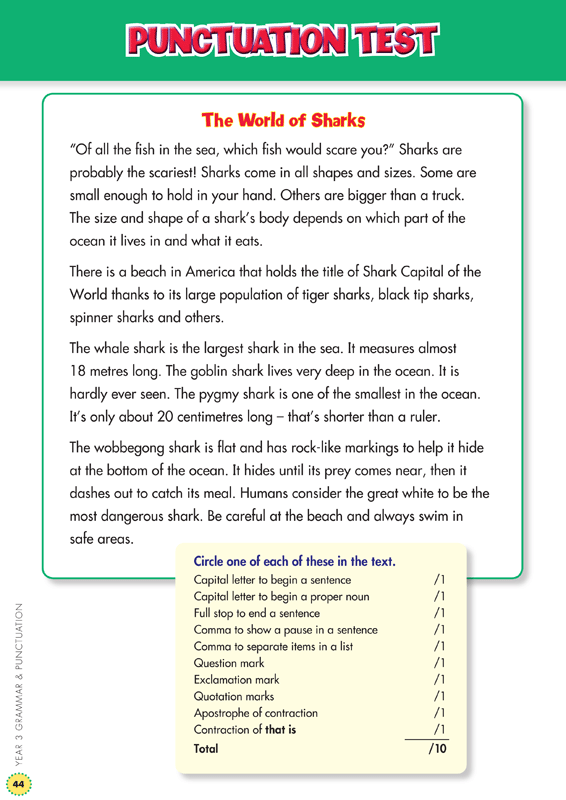 PUNCTUATION TEST

The World of Sharks

"Of all the fish in the sea, which fish would scare you?" Sharks are probably the scariest! Sharks come in all shapes and sizes. Some are small enough to hold in your hand. Others are bigger than a truck. The size and shape of a shark's body depends on which part of the ocean it lives in and what it eats.

There is a beach in America that holds the title of Shark Capital of the World thanks to its large population of tiger sharks, black tip sharks, spinner sharks and others.

The whale shark is the largest shark in the sea. It measures almost 18 metres long. The goblin shark lives very deep in the ocean. It is hardly ever seen. The pygmy shark is one of the smallest in the ocean. It's only about 20 centimetres long – that's shorter than a ruler.

The wobbegong shark is flat and has rock-like markings to help it hide at the bottom of the ocean. It hides until its prey comes near, then it dashes out to catch its meal. Humans consider the great white to be the most dangerous shark. Be careful at the beach and always swim in safe areas.

Circle one of each of these in the text.
Capital letter to begin a sentence /1
Capital letter to begin a proper noun /1
Full stop to end a sentence /1
Comma to show a pause in a sentence /1
Comma to separate items in a list /1
Question mark /1
Exclamation mark /1
Quotation marks /1
Apostrophe of contraction /1
Contraction of that is /1
Total /10

YEAR 3 GRAMMAR & PUNCTUATION

44